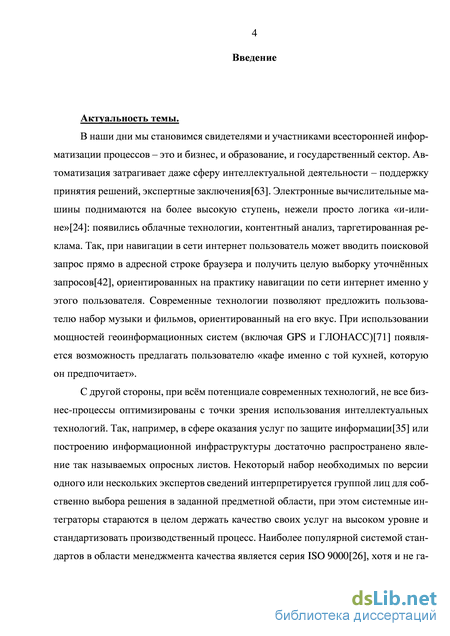 4

Введение

Актуальность темы.

В наши дни мы становимся свидетелями и участниками всесторонней информатизации процессов – это и бизнес, и образование, и государственный сектор. Автоматизация затрагивает даже сферу интеллектуальной деятельности – поддержку принятия решений, экспертные заключения[63]. Электронные вычислительные машины поднимаются на более высокую ступень, нежели просто логика «и-или-не»[24]: появились облачные технологии, контентный анализ, таргетированная реклама. Так, при навигации в сети интернет пользователь может вводить поисковой запрос прямо в адресной строке браузера и получить целую выборку уточнённых запросов[42], ориентированных на практику навигации по сети интернет именно у этого пользователя. Современные технологии позволяют предложить пользователю набор музыки и фильмов, ориентированный на его вкус. При использовании мощностей геоинформационных систем (включая GPS и ГЛОНАСС)[71] появляется возможность предлагать пользователю «кафе именно с той кухней, которую он предпочитает».

С другой стороны, при всём потенциале современных технологий, не все бизнес-процессы оптимизированы с точки зрения использования интеллектуальных технологий. Так, например, в сфере оказания услуг по защите информации[35] или построению информационной инфраструктуры достаточно распространено явление так называемых опросных листов. Некоторый набор необходимых по версии одного или нескольких экспертов сведений интерпретируется группой лиц для собственно выбора решения в заданной предметной области, при этом системные интеграторы стараются в целом держать качество своих услуг на высоком уровне и стандартизовать производственный процесс. Наиболее популярной системой стандартов в области менеджмента качества является серия ISO 9000[26], хотя и не га-

dsLib.net
библиотека диссертаций